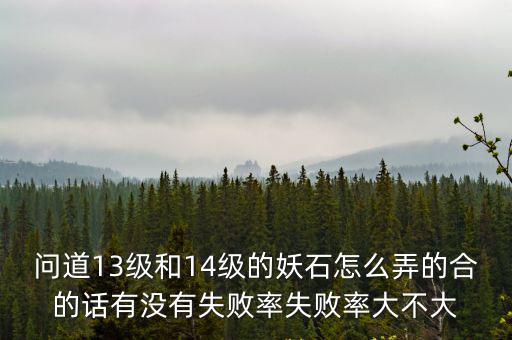 问道13级和14级的妖石怎么弄的合的话有没有失败率失败率大不大